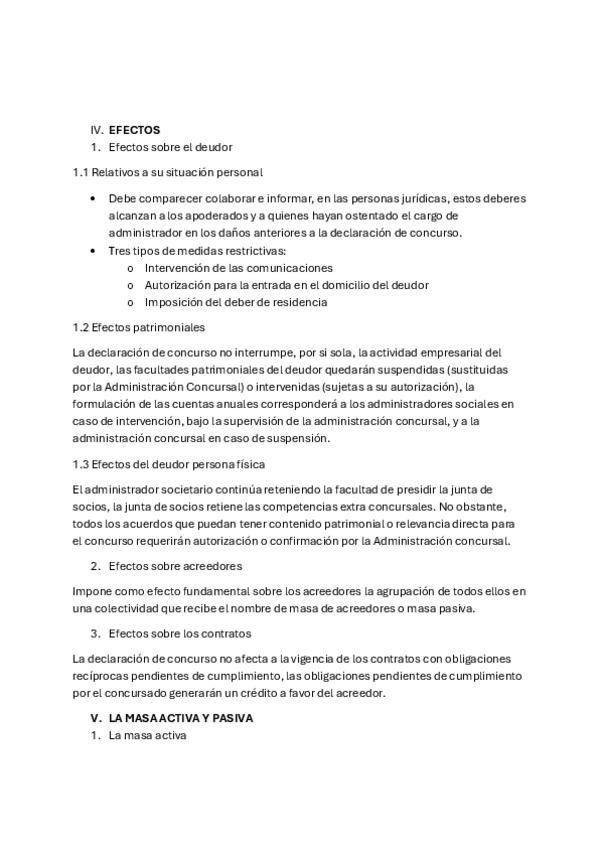 IV. EFECTOS
1. Efectos sobre el deudor

1.1 Relativos a su situación personal

• Debe comparecer colaborar e informar, en las personas jurídicas, estos deberes alcanzan a los apoderados y a quienes hayan ostentado el cargo de administrador en los daños anteriores a la declaración de concurso.
• Tres tipos de medidas restrictivas:
o Intervención de las comunicaciones
o Autorización para la entrada en el domicilio del deudor
o Imposición del deber de residencia

1.2 Efectos patrimoniales

La declaración de concurso no interrumpe, por si sola, la actividad empresarial del deudor, las facultades patrimoniales del deudor quedarán suspendidas (sustituidas por la Administración Concursal) o intervenidas (sujetas a su autorización), la formulación de las cuentas anuales corresponderá a los administradores sociales en caso de intervención, bajo la supervisión de la administración concursal, y a la administración concursal en caso de suspensión.

1.3 Efectos del deudor persona física

El administrador societario continúa reteniendo la facultad de presidir la junta de socios, la junta de socios retiene las competencias extra concursales. No obstante, todos los acuerdos que puedan tener contenido patrimonial o relevancia directa para el concurso requerirán autorización o confirmación por la Administración concursal.

2. Efectos sobre acreedores

Impone como efecto fundamental sobre los acreedores la agrupación de todos ellos en una colectividad que recibe el nombre de masa de acreedores o masa pasiva.

3. Efectos sobre los contratos

La declaración de concurso no afecta a la vigencia de los contratos con obligaciones recíprocas pendientes de cumplimiento, las obligaciones pendientes de cumplimiento por el concursado generarán un crédito a favor del acreedor.

V. LA MASA ACTIVA Y PASIVA
1. La masa activa